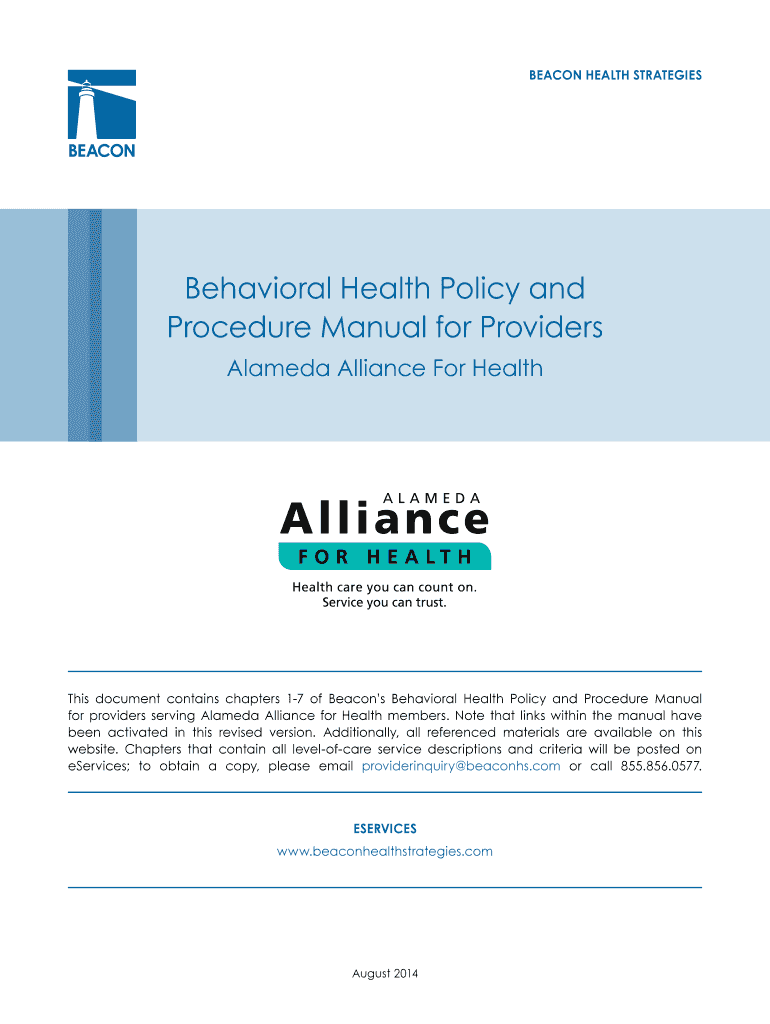 BEACON

BEACON HEALTH STRATEGIES

Behavioral Health Policy and Procedure Manual for Providers

Alameda Alliance For Health

ALAMEDA
Alliance
FOR HEALTH

Health care you can count on.
Service you can trust.

This document contains chapters 1-7 of Beacon's Behavioral Health Policy and Procedure Manual for providers serving Alameda Alliance for Health members. Note that links within the manual have been activated in this revised version. Additionally, all referenced materials are available on this website. Chapters that contain all level-of-care service descriptions and criteria will be posted on eServices; to obtain a copy, please email providerinquiry@beaconhs.com or call 855.856.0577.

ESERVICES
www.beaconhealthstrategies.com

August 2014